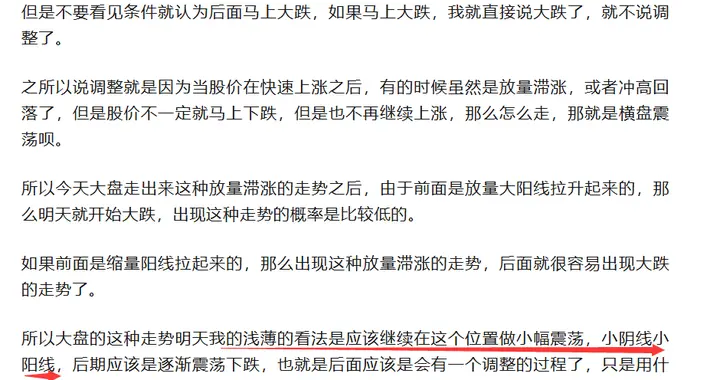 但是不要看见条件就认为后面马上大跌，如果马上大跌，我就直接说大跌了，就不说调整了。

之所以说调整就是因为当股价在快速上涨之后，有的时候虽然是放量滞涨，或者冲高回落了，但是股价不一定就马上下跌，但是也不再继续上涨，那么怎么走，那就是横盘震荡呗。

所以今天大盘走出来这种放量滞涨的走势之后，由于前面是放量大阳线拉升起来的，那么明天就开始大跌，出现这种走势的概率是比较低的。

如果前面是缩量阳线拉起来的，那么出现这种放量滞涨的走势，后面就很容易出现大跌的走势了。

所以大盘的这种走势明天我的浅薄的看法是应该继续在这个位置做小幅震荡，小阴线小阳线，后期应该是逐渐震荡下跌，也就是后面应该是会有一个调整的过程了，只是用什